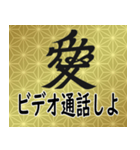 愛
ビデオ通話しよ